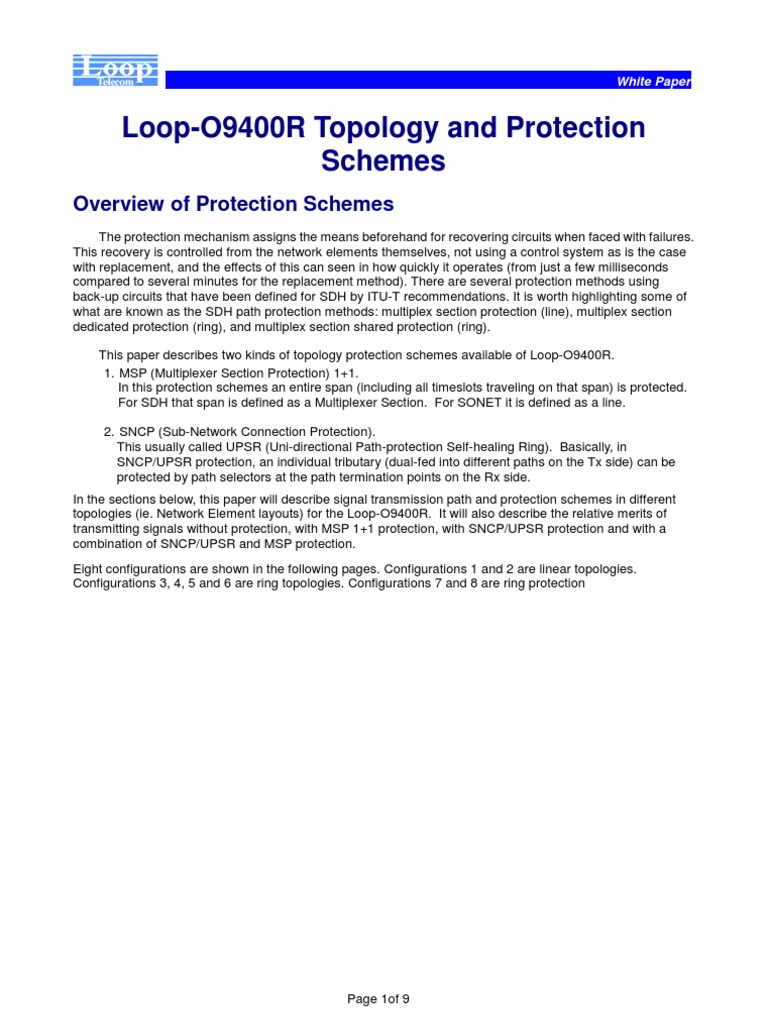 Loop
Telecom

White Paper

Loop-O9400R Topology and Protection Schemes

Overview of Protection Schemes

The protection mechanism assigns the means beforehand for recovering circuits when faced with failures. This recovery is controlled from the network elements themselves, not using a control system as is the case with replacement, and the effects of this can seen in how quickly it operates (from just a few milliseconds compared to several minutes for the replacement method). There are several protection methods using back-up circuits that have been defined for SDH by ITU-T recommendations. It is worth highlighting some of what are known as the SDH path protection methods: multiplex section protection (line), multiplex section dedicated protection (ring), and multiplex section shared protection (ring).

This paper describes two kinds of topology protection schemes available of Loop-O9400R.

1. MSP (Multiplexer Section Protection) 1+1.
In this protection schemes an entire span (including all timeslots traveling on that span) is protected. For SDH that span is defined as a Multiplexer Section. For SONET it is defined as a line.

2. SNCP (Sub-Network Connection Protection).
This usually called UPSR (Uni-directional Path-protection Self-healing Ring). Basically, in SNCP/UPSR protection, an individual tributary (dual-fed into different paths on the Tx side) can be protected by path selectors at the path termination points on the Rx side.

In the sections below, this paper will describe signal transmission path and protection schemes in different topologies (ie. Network Element layouts) for the Loop-O9400R. It will also describe the relative merits of transmitting signals without protection, with MSP 1+1 protection, with SNCP/UPSR protection and with a combination of SNCP/UPSR and MSP protection.

Eight configurations are shown in the following pages. Configurations 1 and 2 are linear topologies. Configurations 3, 4, 5 and 6 are ring topologies. Configurations 7 and 8 are ring protection

Page 1of 9